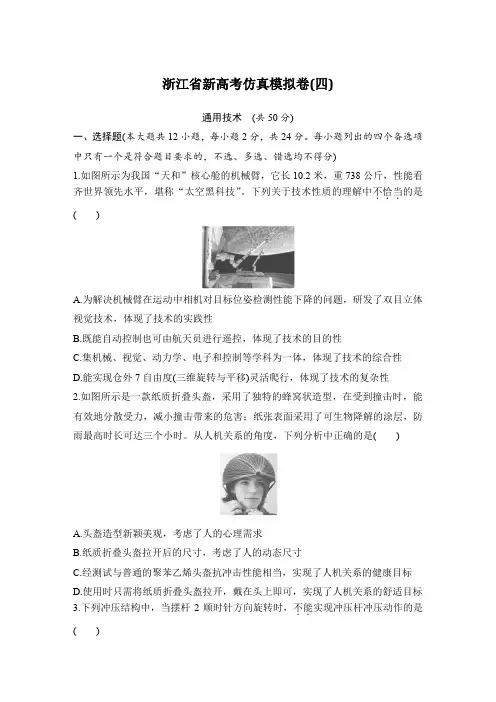 浙江省新高考仿真模拟卷(四)

通用技术 (共 50 分)

一、选择题(本大题共 12 小题，每小题 2 分，共 24 分。每小题列出的四个备选项中只有一个是符合题目要求的，不选、多选、错选均不得分)

1.如图所示为我国“天和”核心舱的机械臂，它长 10.2 米，重 738 公斤，性能看齐世界领先水平，堪称“太空黑科技”。下列关于技术性质的理解中不恰当的是(　　)

A.为解决机械臂在运动中相机对目标位姿检测性能下降的问题，研发了双目立体视觉技术，体现了技术的实践性

B.既能自动控制也可由航天员进行遥控，体现了技术的目的性

C.集机械、视觉、动力学、电子和控制等学科为一体，体现了技术的综合性

D.能实现仓外 7 自由度(三维旋转与平移)灵活爬行，体现了技术的复杂性

2.如图所示是一款纸质折叠头盔，采用了独特的蜂窝状造型，在受到撞击时，能有效地分散受力，减小撞击带来的危害；纸张表面采用了可生物降解的涂层，防雨最高时长可达三个小时。从人机关系的角度，下列分析中正确的是(　　)

A.头盔造型新颖美观，考虑了人的心理需求

B.纸质折叠头盔拉开后的尺寸，考虑了人的动态尺寸

C.经测试与普通的聚苯乙烯头盔抗冲击性能相当，实现了人机关系的健康目标

D.使用时只需将纸质折叠头盔拉开，戴在头上即可，实现了人机关系的舒适目标

3.下列冲压结构中，当摆杆 2 顺时针方向旋转时，不能实现冲压杆冲压动作的是(　　)